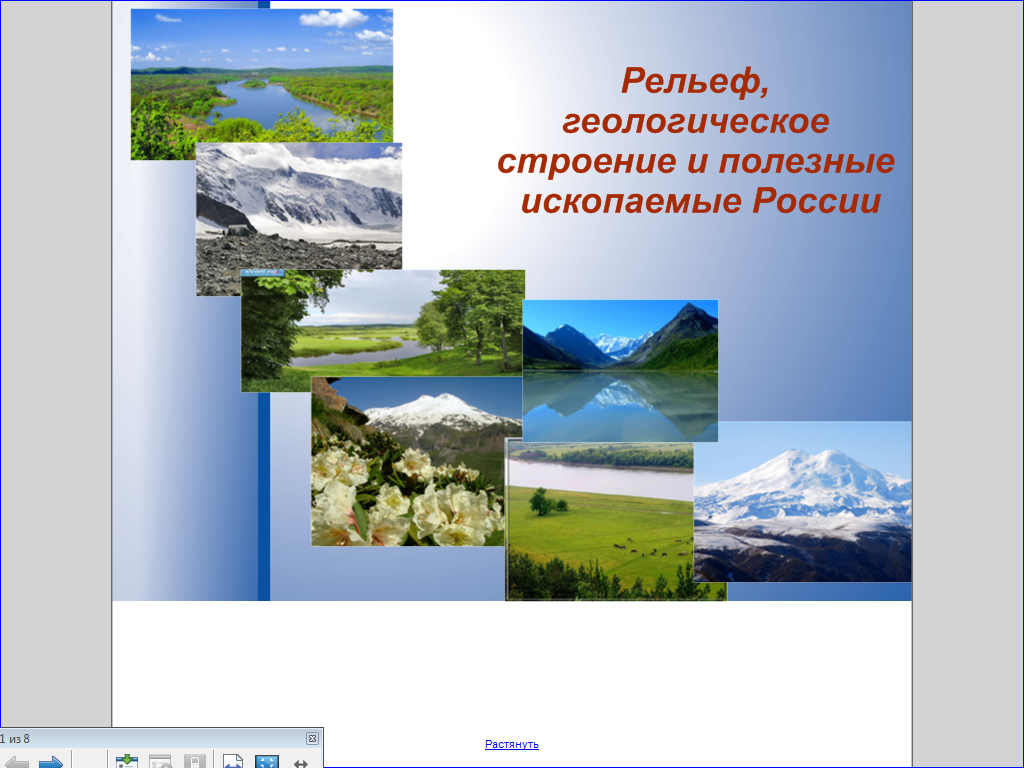 Рельеф, геологическое строение и полезные ископаемые России

1 из 8

Растянуть